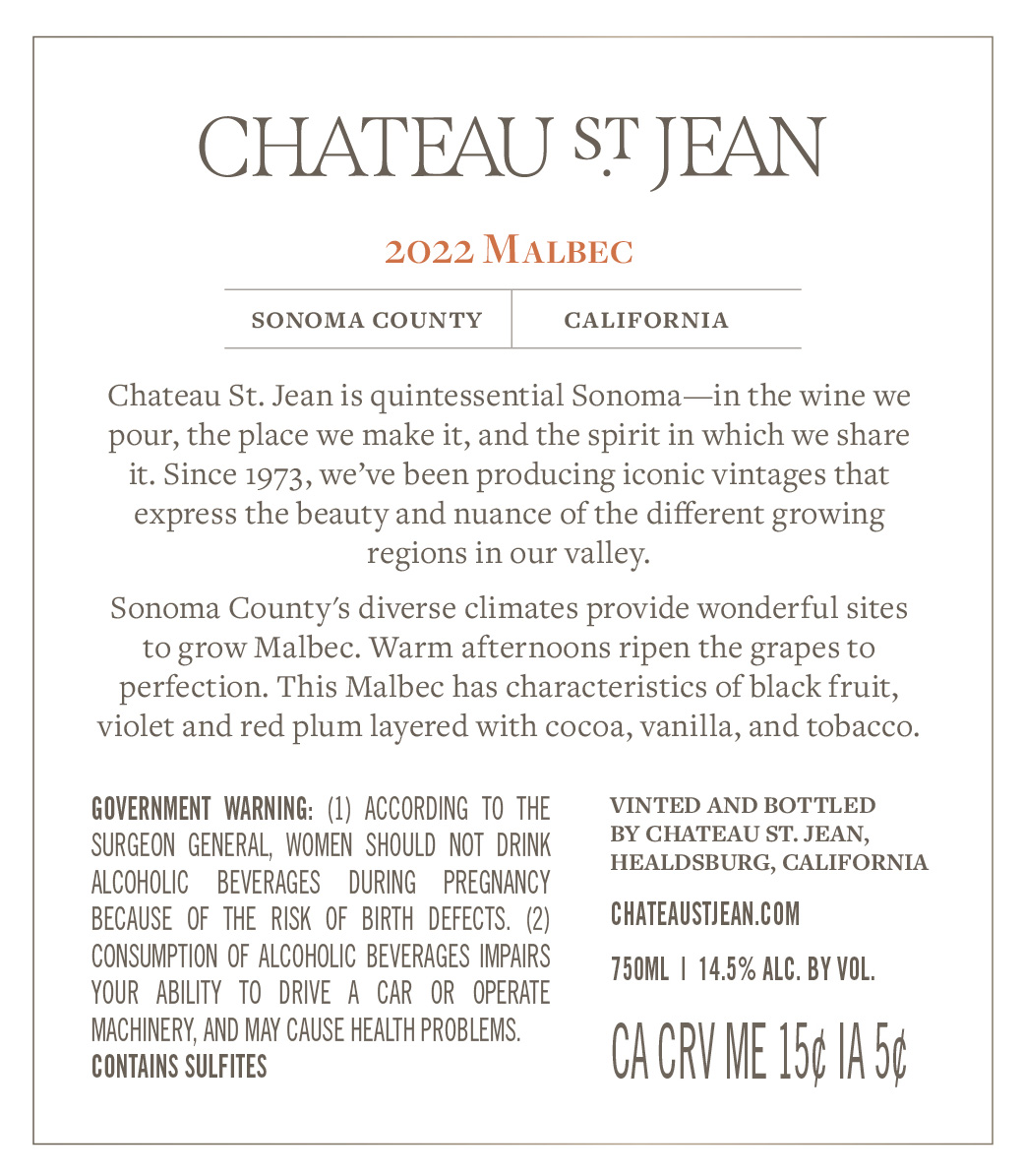 CHATEAU ST. JEAN

2022 MALBEC

SONOMA COUNTY | CALIFORNIA

Chateau St. Jean is quintessential Sonoma—in the wine we pour, the place we make it, and the spirit in which we share it. Since 1973, we've been producing iconic vintages that express the beauty and nuance of the different growing regions in our valley.

Sonoma County's diverse climates provide wonderful sites to grow Malbec. Warm afternoons ripen the grapes to perfection. This Malbec has characteristics of black fruit, violet and red plum layered with cocoa, vanilla, and tobacco.

GOVERNMENT WARNING: (1) ACCORDING TO THE SURGEON GENERAL, WOMEN SHOULD NOT DRINK ALCOHOLIC BEVERAGES DURING PREGNANCY BECAUSE OF THE RISK OF BIRTH DEFECTS. (2) CONSUMPTION OF ALCOHOLIC BEVERAGES IMPAIRS YOUR ABILITY TO DRIVE A CAR OR OPERATE MACHINERY, AND MAY CAUSE HEALTH PROBLEMS.
CONTAINS SULFITES

VINTED AND BOTTLED BY CHATEAU ST. JEAN, HEALDSBURG, CALIFORNIA

CHATEAUSTJEAN.COM

750ML | 14.5% ALC. BY VOL.

CA CRV ME 15¢ IA 5¢